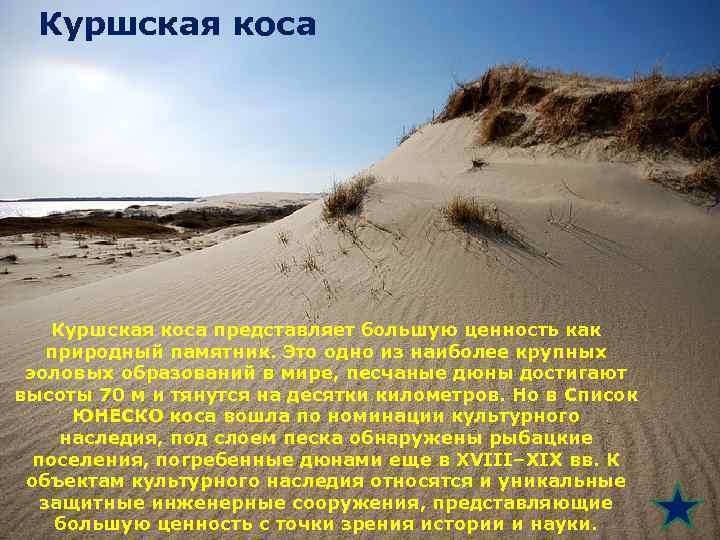 Куршская коса

Куршская коса представляет большую ценность как природный памятник. Это одно из наиболее крупных эоловых образований в мире, песчаные дюны достигают высоты 70 м и тянутся на десятки километров. Но в Список ЮНЕСКО коса вошла по номинации культурного наследия, под слоем песка обнаружены рыбацкие поселения, погребенные дюнами еще в XVIII–XIX вв. К объектам культурного наследия относятся и уникальные защитные инженерные сооружения, представляющие большую ценность с точки зрения истории и науки.